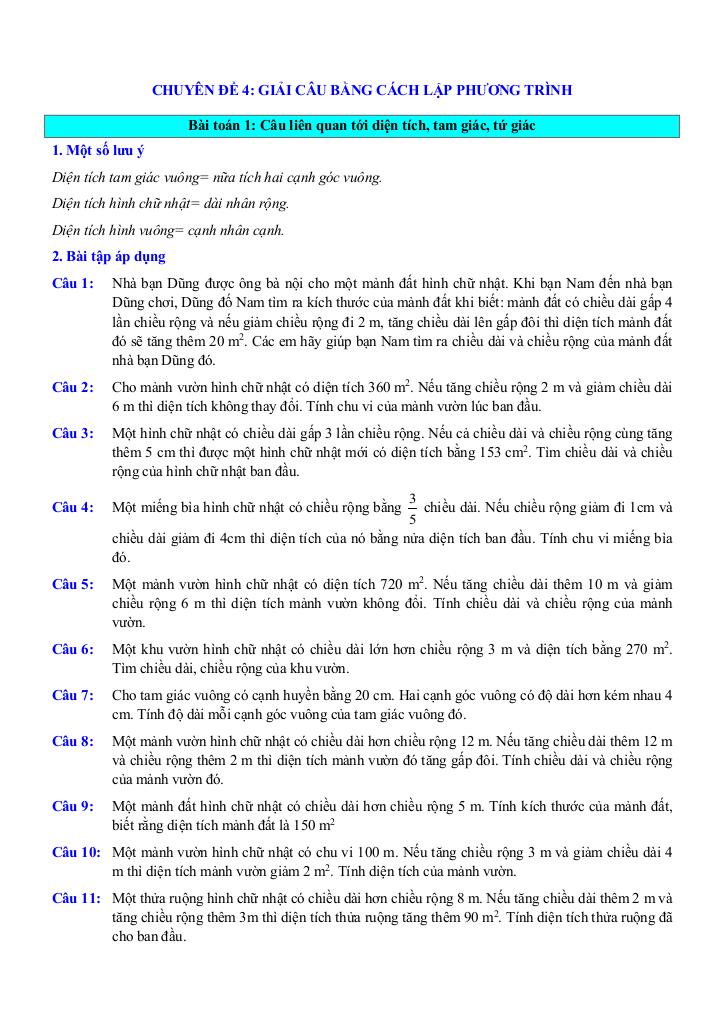 CHUYÊN ĐỀ 4: GIẢI CÂU BẰNG CÁCH LẬP PHƯƠNG TRÌNH

Bài toán 1: Câu liên quan tới diện tích, tam giác, tứ giác

1. Một số lưu ý

Diện tích tam giác vuông= nửa tích hai cạnh góc vuông.

Diện tích hình chữ nhật= dài nhân rộng.

Diện tích hình vuông= cạnh nhân cạnh.

2. Bài tập áp dụng

Câu 1: Nhà bạn Dũng được ông bà nội cho một mảnh đất hình chữ nhật. Khi bạn Nam đến nhà bạn Dũng chơi, Dũng đố Nam tìm ra kích thước của mảnh đất khi biết: mảnh đất có chiều dài gấp 4 lần chiều rộng và nếu giảm chiều rộng đi 2 m, tăng chiều dài lên gấp đôi thì diện tích mảnh đất đó sẽ tăng thêm 20 $m^2$. Các em hãy giúp bạn Nam tìm ra chiều dài và chiều rộng của mảnh đất nhà bạn Dũng đó.

Câu 2: Cho mảnh vườn hình chữ nhật có diện tích 360 $m^2$. Nếu tăng chiều rộng 2 m và giảm chiều dài 6 m thì diện tích không thay đổi. Tính chu vi của mảnh vườn lúc ban đầu.

Câu 3: Một hình chữ nhật có chiều dài gấp 3 lần chiều rộng. Nếu cả chiều dài và chiều rộng cùng tăng thêm 5 cm thì được một hình chữ nhật mới có diện tích bằng 153 $cm^2$. Tìm chiều dài và chiều rộng của hình chữ nhật ban đầu.

Câu 4: Một miếng bìa hình chữ nhật có chiều rộng bằng $\frac{3}{5}$ chiều dài. Nếu chiều rộng giảm đi 1cm và chiều dài giảm đi 4cm thì diện tích của nó bằng nửa diện tích ban đầu. Tính chu vi miếng bìa đó.

Câu 5: Một mảnh vườn hình chữ nhật có diện tích 720 $m^2$. Nếu tăng chiều dài thêm 10 m và giảm chiều rộng 6 m thì diện tích mảnh vườn không đổi. Tính chiều dài và chiều rộng của mảnh vườn.

Câu 6: Một khu vườn hình chữ nhật có chiều dài lớn hơn chiều rộng 3 m và diện tích bằng 270 $m^2$. Tìm chiều dài, chiều rộng của khu vườn.

Câu 7: Cho tam giác vuông có cạnh huyền bằng 20 cm. Hai cạnh góc vuông có độ dài hơn kém nhau 4 cm. Tính độ dài mỗi cạnh góc vuông của tam giác vuông đó.

Câu 8: Một mảnh vườn hình chữ nhật có chiều dài hơn chiều rộng 12 m. Nếu tăng chiều dài thêm 12 m và chiều rộng thêm 2 m thì diện tích mảnh vườn đó tăng gấp đôi. Tính chiều dài và chiều rộng của mảnh vườn đó.

Câu 9: Một mảnh đất hình chữ nhật có chiều dài hơn chiều rộng 5 m. Tính kích thước của mảnh đất, biết rằng diện tích mảnh đất là 150 $m^2$

Câu 10: Một mảnh vườn hình chữ nhật có chu vi 100 m. Nếu tăng chiều rộng 3 m và giảm chiều dài 4 m thì diện tích mảnh vườn giảm 2 $m^2$. Tính diện tích của mảnh vườn.

Câu 11: Một thửa ruộng hình chữ nhật có chiều dài hơn chiều rộng 8 m. Nếu tăng chiều dài thêm 2 m và tăng chiều rộng thêm 3m thì diện tích thửa ruộng tăng thêm 90 $m^2$. Tính diện tích thửa ruộng đã cho ban đầu.